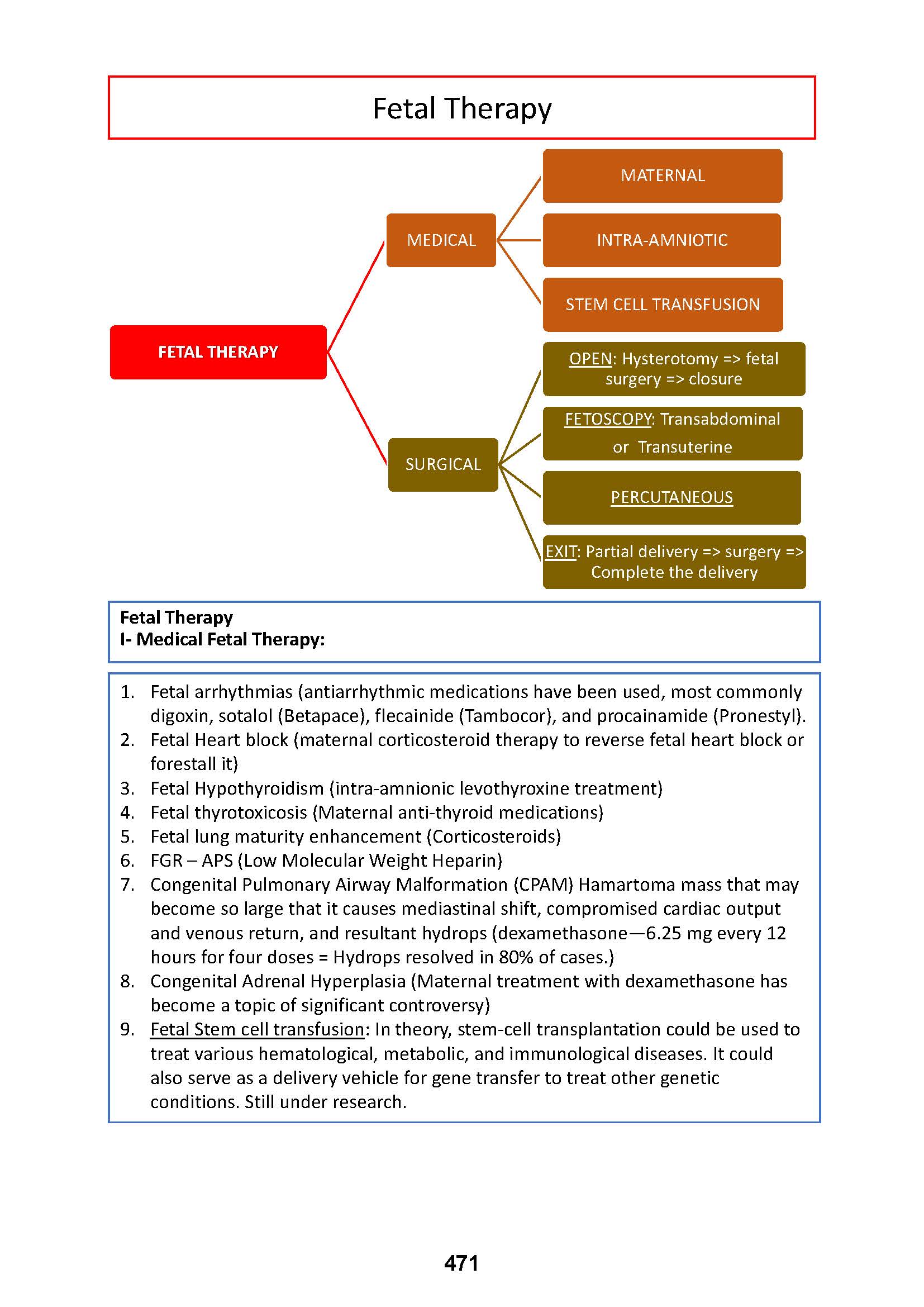 Fetal Therapy

FETAL THERAPY

MEDICAL

MATERNAL

INTRA-AMNIOTIC

STEM CELL TRANSFUSION

SURGICAL

OPEN: Hysterotomy => fetal surgery => closure

FETOSCOPY: Transabdominal or Transuterine

PERCUTANEOUS

EXIT: Partial delivery => surgery => Complete the delivery

Fetal Therapy
I- Medical Fetal Therapy:

1. Fetal arrhythmias (antiarrhythmic medications have been used, most commonly digoxin, sotalol (Betapace), flecainide (Tambocor), and procainamide (Pronestyl).
2. Fetal Heart block (maternal corticosteroid therapy to reverse fetal heart block or forestall it)
3. Fetal Hypothyroidism (intra-amnionic levothyroxine treatment)
4. Fetal thyrotoxicosis (Maternal anti-thyroid medications)
5. Fetal lung maturity enhancement (Corticosteroids)
6. FGR – APS (Low Molecular Weight Heparin)
7. Congenital Pulmonary Airway Malformation (CPAM) Hamartoma mass that may become so large that it causes mediastinal shift, compromised cardiac output and venous return, and resultant hydrops (dexamethasone—6.25 mg every 12 hours for four doses = Hydrops resolved in 80% of cases.)
8. Congenital Adrenal Hyperplasia (Maternal treatment with dexamethasone has become a topic of significant controversy)
9. Fetal Stem cell transfusion: In theory, stem-cell transplantation could be used to treat various hematological, metabolic, and immunological diseases. It could also serve as a delivery vehicle for gene transfer to treat other genetic conditions. Still under research.

471